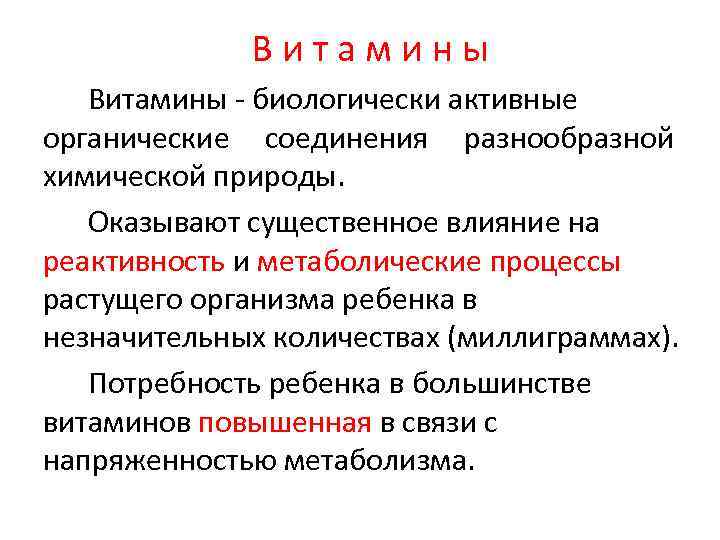 В и т а м и н ы

Витамины - биологически активные органические соединения разнообразной химической природы.

Оказывают существенное влияние на реактивность и метаболические процессы растущего организма ребенка в незначительных количествах (миллиграммах).

Потребность ребенка в большинстве витаминов повышенная в связи с напряженностью метаболизма.